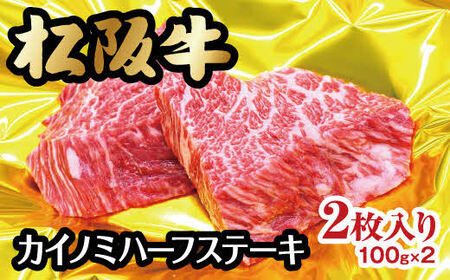 松阪牛

カイノミハーフステーキ

2枚入り
100g×2